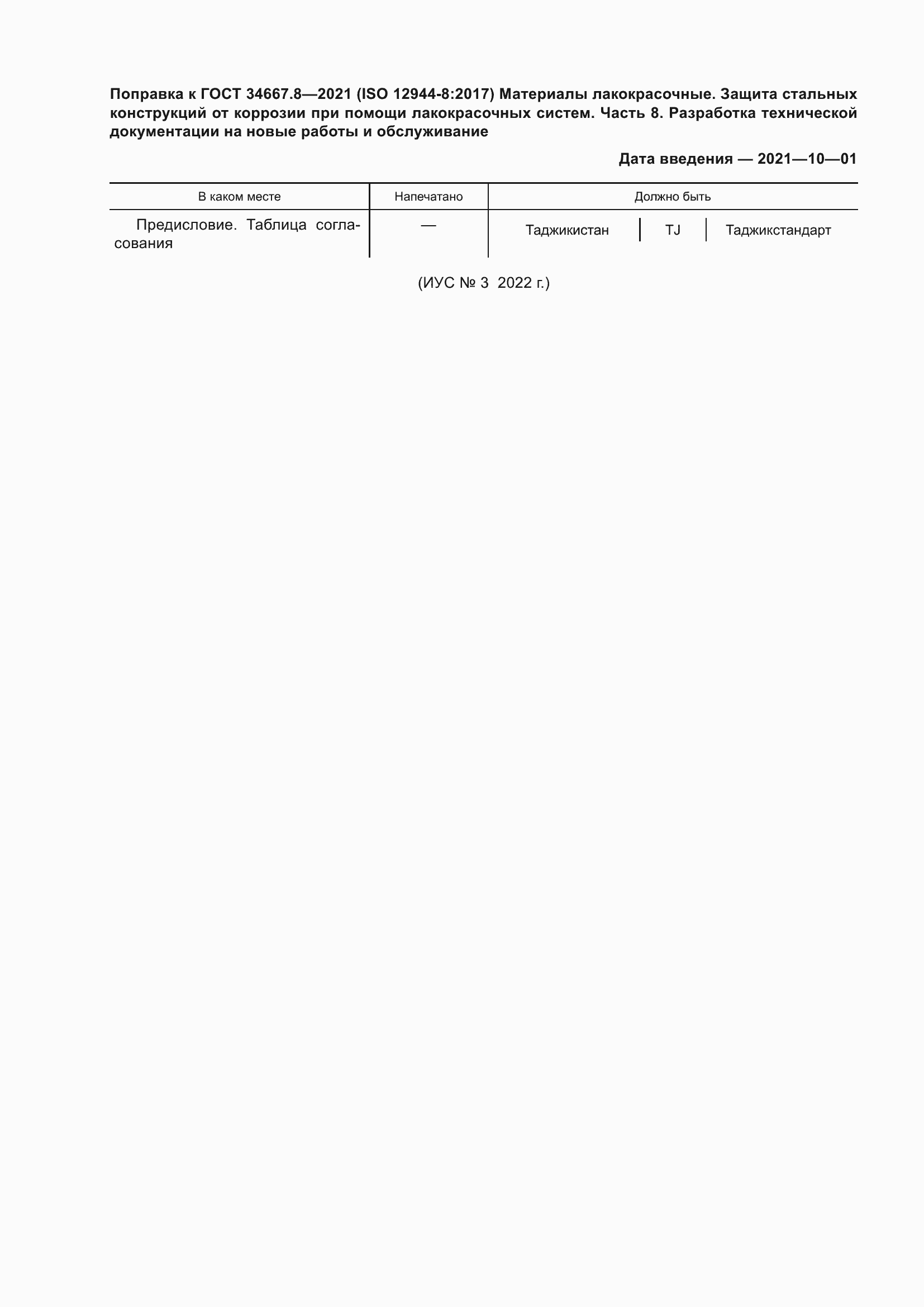 Поправка к ГОСТ 34667.8—2021 (ISO 12944-8:2017) Материалы лакокрасочные. Защита стальных конструкций от коррозии при помощи лакокрасочных систем. Часть 8. Разработка технической документации на новые работы и обслуживание

Дата введения — 2021—10—01

| В каком месте | Напечатано | Должно быть |
|---|---|---|
| Предисловие. Таблица согласования | — | Таджикистан \| TJ \| Таджикстандарт |

(ИУС № 3 2022 г.)